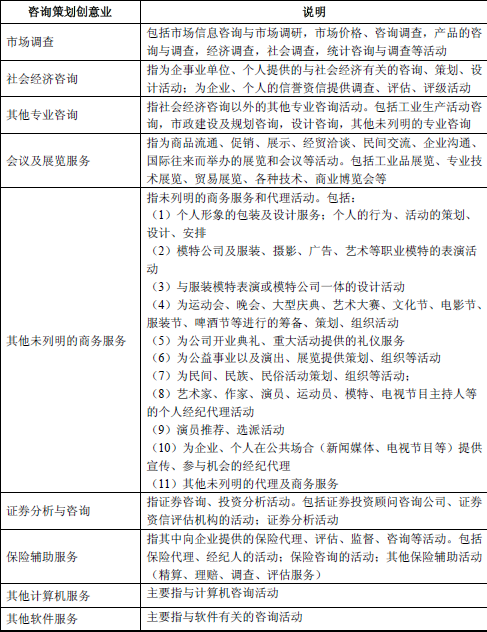 | 咨询策划创意业 | 说明 |
|---|---|
| 市场调查 | 包括市场信息咨询与市场调研，市场价格、咨询调查，产品的咨询与调查，经济调查，社会调查，统计咨询与调查等活动 |
| 社会经济咨询 | 指为企事业单位、个人提供的与社会经济有关的咨询、策划、设计活动；为企业、个人的信誉资信提供调查、评估、评级活动 |
| 其他专业咨询 | 指社会经济咨询以外的其他专业咨询活动。包括工业生产活动咨询，市政建设及规划咨询，设计咨询，其他未列明的专业咨询 |
| 会议及展览服务 | 指为商品流通、促销、展示、经贸洽谈、民间交流、企业沟通、国际往来而举办的展览和会议等活动。包括工业品展览、专业技术展览、贸易展览、各种技术、商业博览会等 |
| 其他未列明的商务服务 | 指未列明的商务服务和代理活动。包括：（1）个人形象的包装及设计服务；个人的行为、活动的策划、设计、安排（2）模特公司及服装、摄影、广告、艺术等职业模特的表演活动（3）与服装模特表演或模特公司一体的设计活动（4）为运动会、晚会、大型庆典、艺术大赛、文化节、电影节、服装节、啤酒节等进行的筹备、策划、组织活动（5）为公司开业典礼、重大活动提供的礼仪服务（6）为公益事业以及演出、展览提供策划、组织等活动（7）为民间、民族、民俗活动策划、组织等活动；（8）艺术家、作家、演员、运动员、模特、电视节目主持人等的个人经纪代理活动（9）演员推荐、选派活动（10）为企业、个人在公共场合（新闻媒体、电视节目等）提供宣传、参与机会的经纪代理（11）其他未列明的代理及商务服务 |
| 证券分析与咨询 | 指证券咨询、投资分析活动。包括证券投资顾问咨询公司、证券资信评估机构的活动；证券分析活动 |
| 保险辅助服务 | 指其中向企业提供的保险代理、评估、监督、咨询等活动。包括保险代理、经纪人的活动；保险咨询的活动；其他保险辅助活动（精算、理赔、调查、评估服务） |
| 其他计算机服务 | 主要指与计算机咨询活动 |
| 其他软件服务 | 主要指与软件有关的咨询活动 |